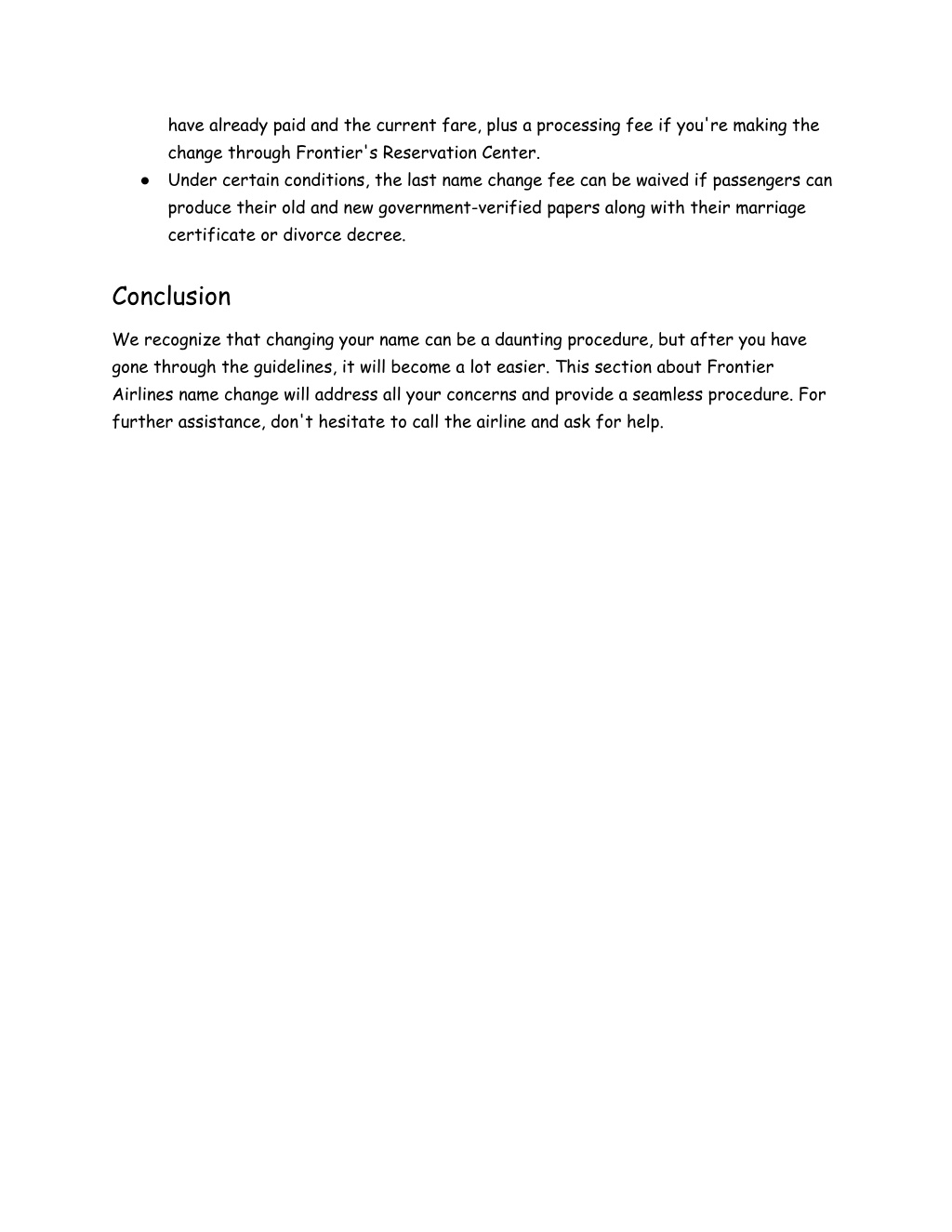 have already paid and the current fare, plus a processing fee if you're making the change through Frontier's Reservation Center.

● Under certain conditions, the last name change fee can be waived if passengers can produce their old and new government-verified papers along with their marriage certificate or divorce decree.

Conclusion

We recognize that changing your name can be a daunting procedure, but after you have gone through the guidelines, it will become a lot easier. This section about Frontier Airlines name change will address all your concerns and provide a seamless procedure. For further assistance, don't hesitate to call the airline and ask for help.